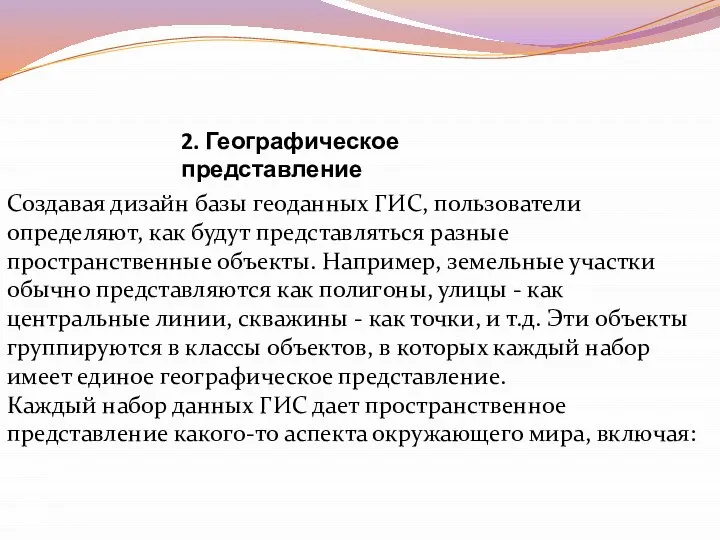 2. Географическое представление

Создавая дизайн базы геоданных ГИС, пользователи определяют, как будут представляться разные пространственные объекты. Например, земельные участки обычно представляются как полигоны, улицы - как центральные линии, скважины - как точки, и т.д. Эти объекты группируются в классы объектов, в которых каждый набор имеет единое географическое представление.
Каждый набор данных ГИС дает пространственное представление какого-то аспекта окружающего мира, включая: